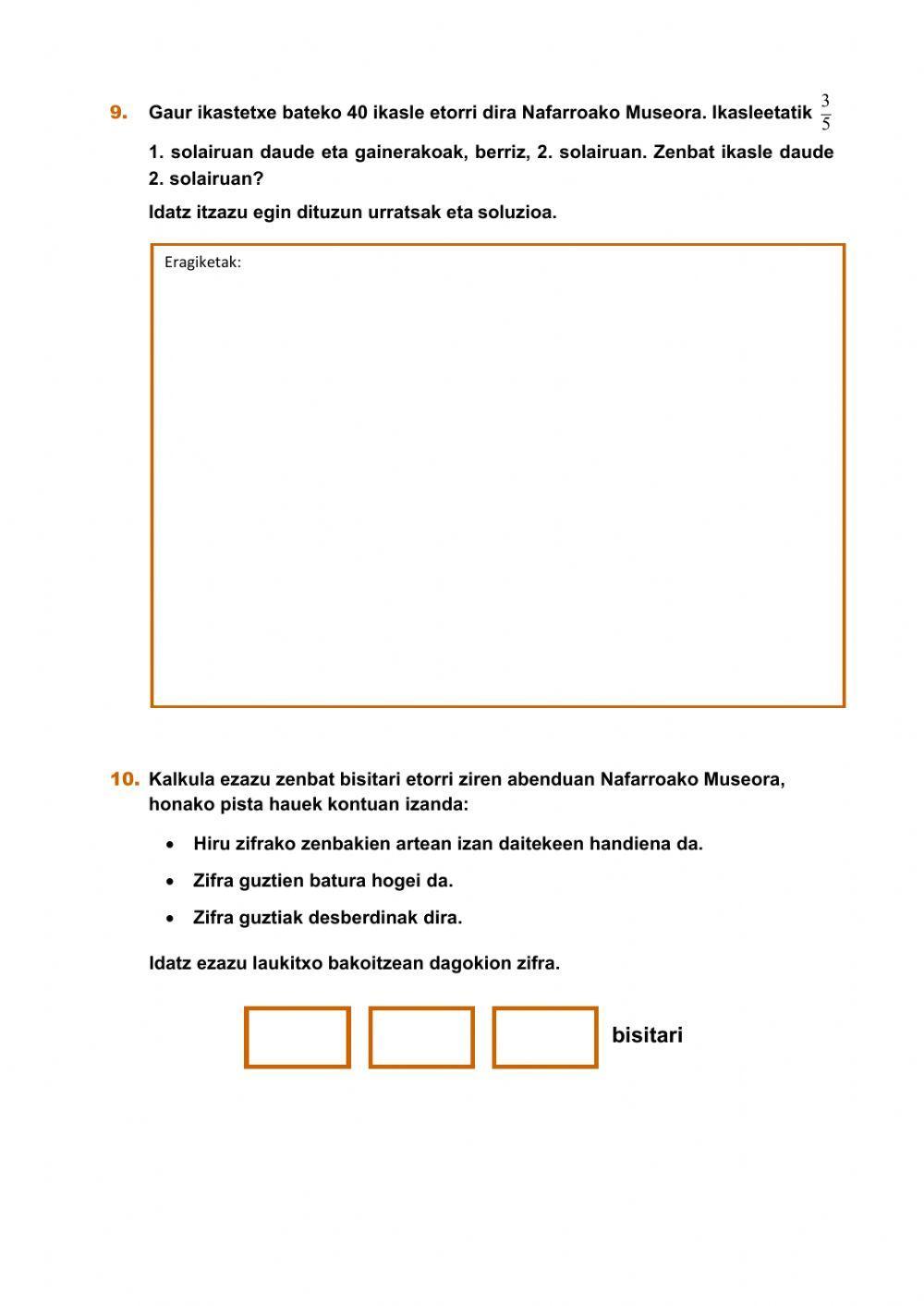 9. Gaur ikastetxe bateko 40 ikasle etorri dira Nafarroako Museora. Ikasleetatik $\frac{3}{5}$ 1. solairuan daude eta gainerakoak, berriz, 2. solairuan. Zenbat ikasle daude 2. solairuan?

Idatz itzazu egin dituzun urratsak eta soluzioa.

Eragiketak:

10. Kalkula ezazu zenbat bisitari etorri ziren abenduan Nafarroako Museora, honako pista hauek kontuan izanda:

• Hiru zifrako zenbakien artean izan daitekeen handiena da.

• Zifra guztien batura hogei da.

• Zifra guztiak desberdinak dira.

Idatz ezazu laukitxo bakoitzean dagokion zifra.

bisitari